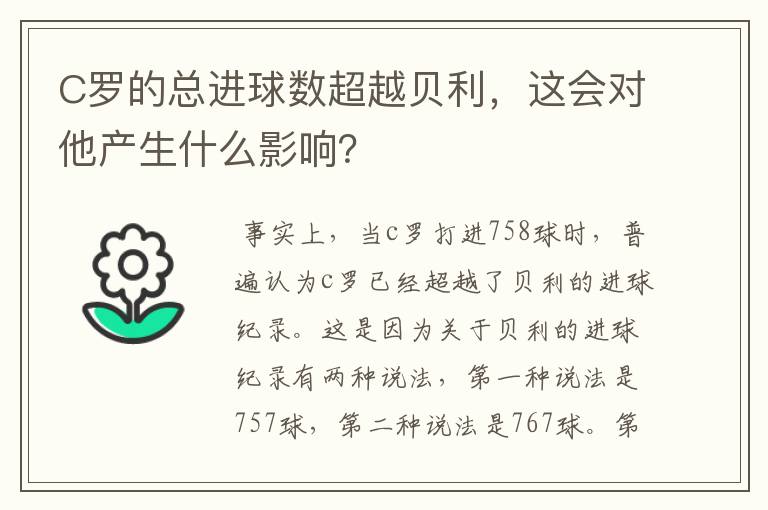 C罗的总进球数超越贝利，这会对他产生什么影响？

事实上，当C罗打进758球时，普遍认为C罗已经超越了贝利的进球纪录。这是因为关于贝利的进球纪录有两种说法，第一种说法是757球，第二种说法是767球。第